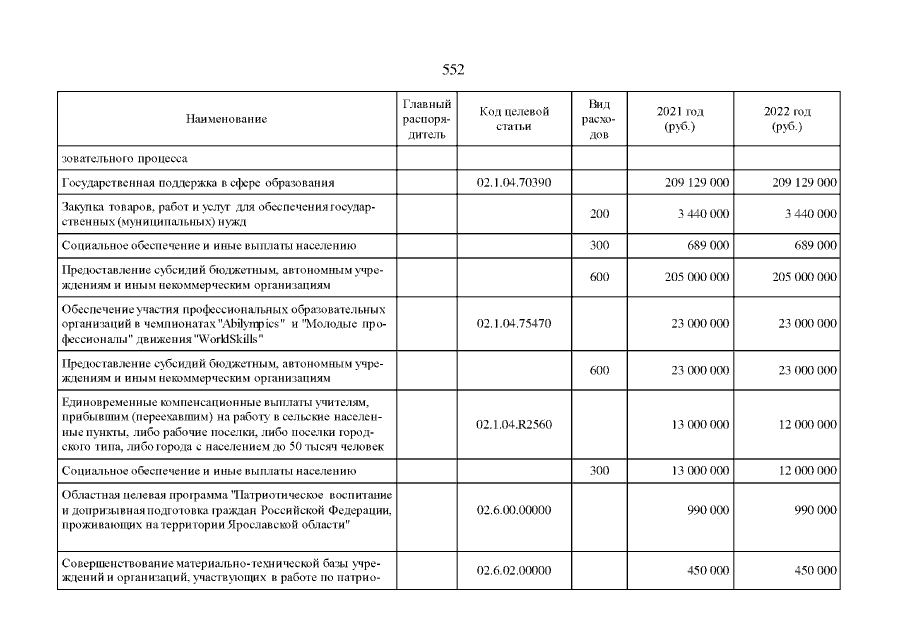 552

| Наименование | Главный распорядитель | Код целевой статьи | Вид расходов | 2021 год (руб.) | 2022 год (руб.) |
|---|---|---|---|---|---|
| зовательного процесса | | | | | |
| Государственная поддержка в сфере образования | | 02.1.04.70390 | | 209 129 000 | 209 129 000 |
| Закупка товаров, работ и услуг для обеспечения государственных (муниципальных) нужд | | | 200 | 3 440 000 | 3 440 000 |
| Социальное обеспечение и иные выплаты населению | | | 300 | 689 000 | 689 000 |
| Предоставление субсидий бюджетным, автономным учреждениям и иным некоммерческим организациям | | | 600 | 205 000 000 | 205 000 000 |
| Обеспечение участия профессиональных образовательных организаций в чемпионатах "Abilympics" и "Молодые профессионалы" движения "WorldSkills" | | 02.1.04.75470 | | 23 000 000 | 23 000 000 |
| Предоставление субсидий бюджетным, автономным учреждениям и иным некоммерческим организациям | | | 600 | 23 000 000 | 23 000 000 |
| Единовременные компенсационные выплаты учителям, прибывшим (переехавшим) на работу в сельские населенные пункты, либо рабочие поселки, либо поселки городского типа, либо города с населением до 50 тысяч человек | | 02.1.04.R2560 | | 13 000 000 | 12 000 000 |
| Социальное обеспечение и иные выплаты населению | | | 300 | 13 000 000 | 12 000 000 |
| Областная целевая программа "Патриотическое воспитание и допризывная подготовка граждан Российской Федерации, проживающих на территории Ярославской области" | | 02.6.00.00000 | | 990 000 | 990 000 |
| Совершенствование материально-технической базы учреждений и организаций, участвующих в работе по патрио- | | 02.6.02.00000 | | 450 000 | 450 000 |